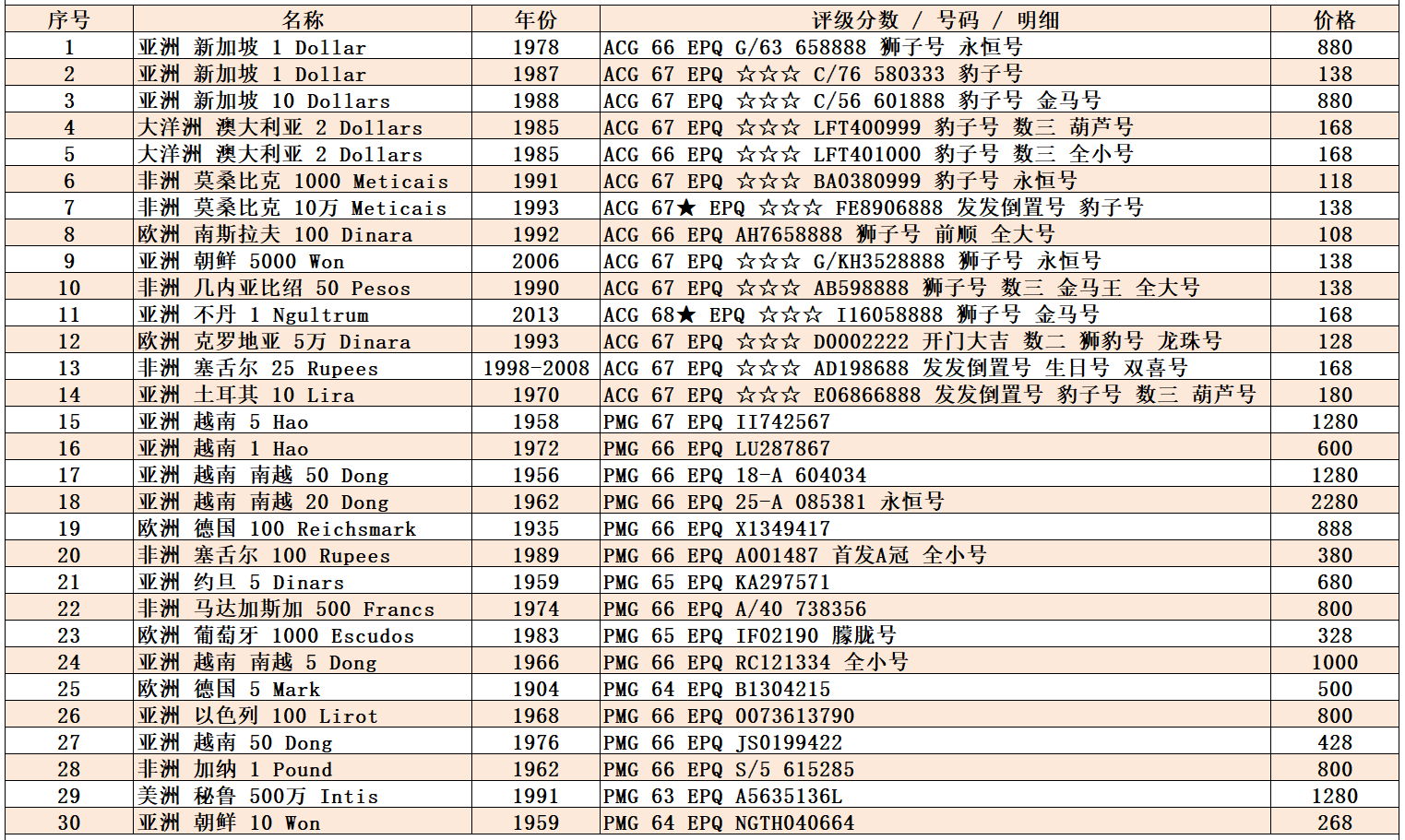 | 序号 | 名称 | 年份 | 评级分数 / 号码 / 明细 | 价格 |
|---|---|---|---|---|
| 1 | 亚洲 新加坡 1 Dollar | 1978 | ACG 66 EPQ G/63 658888 狮子号 永恒号 | 880 |
| 2 | 亚洲 新加坡 1 Dollar | 1987 | ACG 67 EPQ ☆☆☆ C/76 580333 豹子号 | 138 |
| 3 | 亚洲 新加坡 10 Dollars | 1988 | ACG 67 EPQ ☆☆☆ C/56 601888 豹子号 金马号 | 880 |
| 4 | 大洋洲 澳大利亚 2 Dollars | 1985 | ACG 67 EPQ ☆☆☆ LFT400999 豹子号 数三 葫芦号 | 168 |
| 5 | 大洋洲 澳大利亚 2 Dollars | 1985 | ACG 66 EPQ ☆☆☆ LFT401000 豹子号 数三 全小号 | 168 |
| 6 | 非洲 莫桑比克 1000 Meticais | 1991 | ACG 67 EPQ ☆☆☆ BA0380999 豹子号 永恒号 | 118 |
| 7 | 非洲 莫桑比克 10万 Meticais | 1993 | ACG 67★ EPQ ☆☆☆ FE8906888 发发倒置号 豹子号 | 138 |
| 8 | 欧洲 南斯拉夫 100 Dinara | 1992 | ACG 66 EPQ AH7658888 狮子号 前顺 全大号 | 108 |
| 9 | 亚洲 朝鲜 5000 Won | 2006 | ACG 67 EPQ ☆☆☆ G/KH3528888 狮子号 永恒号 | 138 |
| 10 | 非洲 几内亚比绍 50 Pesos | 1990 | ACG 67 EPQ ☆☆☆ AB598888 狮子号 数三 金马王 全大号 | 138 |
| 11 | 亚洲 不丹 1 Ngultrum | 2013 | ACG 68★ EPQ ☆☆☆ I16058888 狮子号 金马号 | 168 |
| 12 | 欧洲 克罗地亚 5万 Dinara | 1993 | ACG 67 EPQ ☆☆☆ D0002222 开门大吉 数二 狮豹号 龙珠号 | 128 |
| 13 | 非洲 塞舌尔 25 Rupees | 1998-2008 | ACG 67 EPQ ☆☆☆ AD198688 发发倒置号 生日号 双喜号 | 168 |
| 14 | 亚洲 土耳其 10 Lira | 1970 | ACG 67 EPQ ☆☆☆ E06866888 发发倒置号 豹子号 数三 葫芦号 | 180 |
| 15 | 亚洲 越南 5 Hao | 1958 | PMG 67 EPQ II742567 | 1280 |
| 16 | 亚洲 越南 1 Hao | 1972 | PMG 66 EPQ LU287867 | 600 |
| 17 | 亚洲 越南 南越 50 Dong | 1956 | PMG 66 EPQ 18-A 604034 | 1280 |
| 18 | 亚洲 越南 南越 20 Dong | 1962 | PMG 66 EPQ 25-A 085381 永恒号 | 2280 |
| 19 | 欧洲 德国 100 Reichsmark | 1935 | PMG 66 EPQ X1349417 | 888 |
| 20 | 非洲 塞舌尔 100 Rupees | 1989 | PMG 66 EPQ A001487 首发A冠 全小号 | 380 |
| 21 | 亚洲 约旦 5 Dinars | 1959 | PMG 65 EPQ KA297571 | 680 |
| 22 | 非洲 马达加斯加 500 Francs | 1974 | PMG 66 EPQ A/40 738356 | 800 |
| 23 | 欧洲 葡萄牙 1000 Escudos | 1983 | PMG 65 EPQ IF02190 朦胧号 | 328 |
| 24 | 亚洲 越南 南越 5 Dong | 1966 | PMG 66 EPQ RC121334 全小号 | 1000 |
| 25 | 欧洲 德国 5 Mark | 1904 | PMG 64 EPQ B1304215 | 500 |
| 26 | 亚洲 以色列 100 Lirot | 1968 | PMG 66 EPQ 0073613790 | 800 |
| 27 | 亚洲 越南 50 Dong | 1976 | PMG 66 EPQ JS0199422 | 428 |
| 28 | 非洲 加纳 1 Pound | 1962 | PMG 66 EPQ S/5 615285 | 800 |
| 29 | 美洲 秘鲁 500万 Intis | 1991 | PMG 63 EPQ A5635136L | 1280 |
| 30 | 亚洲 朝鲜 10 Won | 1959 | PMG 64 EPQ NGTH040664 | 268 |